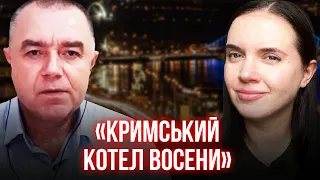 «КРИМСЬКИЙ КОТЕЛ ВОСЕНИ»